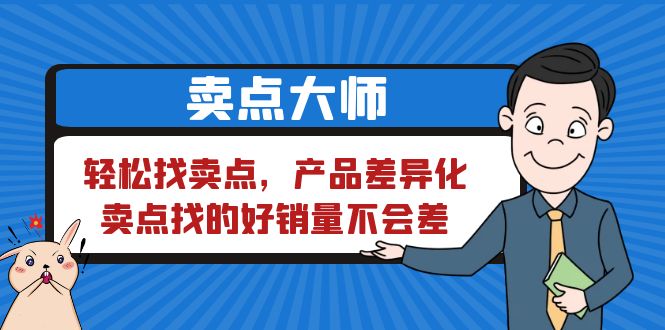 卖点大师

轻松找卖点，产品差异化
卖点找的好销量不会差